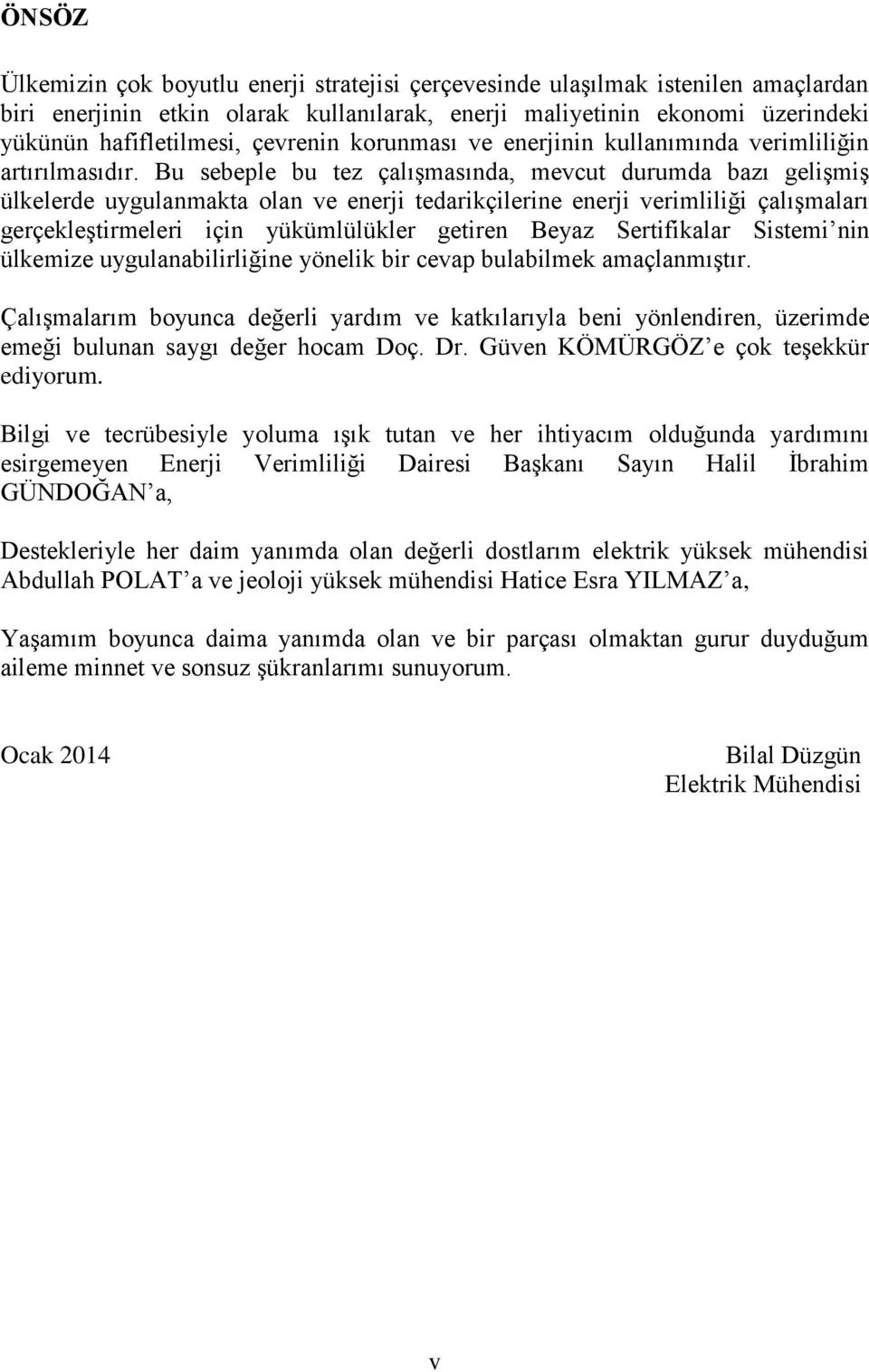 ÖNSÖZ

Ülkemizin çok boyutlu enerji stratejisi çerçevesinde ulaşılmak istenilen amaçlardan biri enerjinin etkin olarak kullanılarak, enerji maliyetinin ekonomi üzerindeki yükünün hafifletilmesi, çevrenin korunması ve enerjinin kullanımında verimliliğin artırılmasıdır. Bu sebeple bu tez çalışmasında, mevcut durumda bazı gelişmiş ülkelerde uygulanmakta olan ve enerji tedarikçilerine enerji verimliliği çalışmaları gerçekleştirmeleri için yükümlülükler getiren Beyaz Sertifikalar Sistemi'nin ülkemize uygulanabilirliğine yönelik bir cevap bulabilmek amaçlanmıştır.

Çalışmalarım boyunca değerli yardım ve katkılarıyla beni yönlendiren, üzerimde emeği bulunan saygı değer hocam Doç. Dr. Güven KÖMÜRGÖZ'e çok teşekkür ediyorum.

Bilgi ve tecrübesiyle yoluma ışık tutan ve her ihtiyacım olduğunda yardımını esirgemeyen Enerji Verimliliği Dairesi Başkanı Sayın Halil İbrahim GÜNDOĞAN'a,

Destekleriyle her daim yanımda olan değerli dostlarım elektrik yüksek mühendisi Abdullah POLAT'a ve jeoloji yüksek mühendisi Hatice Esra YILMAZ'a,

Yaşamım boyunca daima yanımda olan ve bir parçası olmaktan gurur duyduğum aileme minnet ve sonsuz şükranlarımı sunuyorum.

Ocak 2014

Bilal Düzgün
Elektrik Mühendisi

v